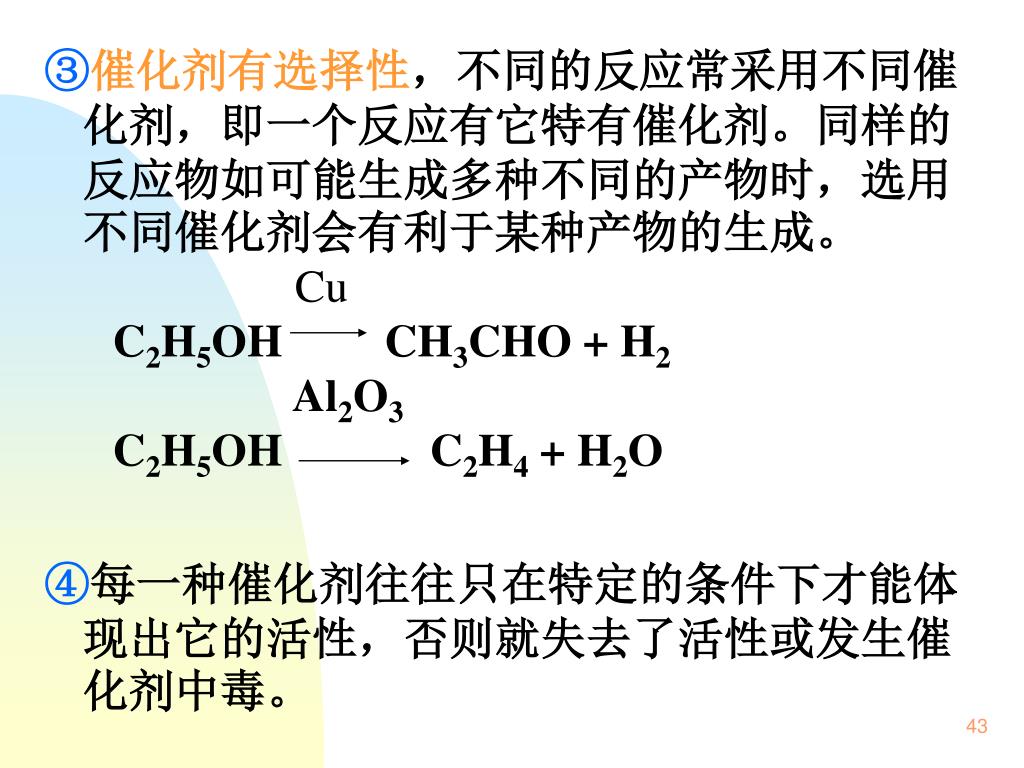 ③催化剂有选择性，不同的反应常采用不同催化剂，即一个反应有它特有催化剂。同样的反应物如可能生成多种不同的产物时，选用不同催化剂会有利于某种产物的生成。

$C_2H_5OH \xrightarrow{Cu} CH_3CHO + H_2$

$C_2H_5OH \xrightarrow{Al_2O_3} C_2H_4 + H_2O$

④每一种催化剂往往只在特定的条件下才能体现出它的活性，否则就失去了活性或发生催化剂中毒。

43